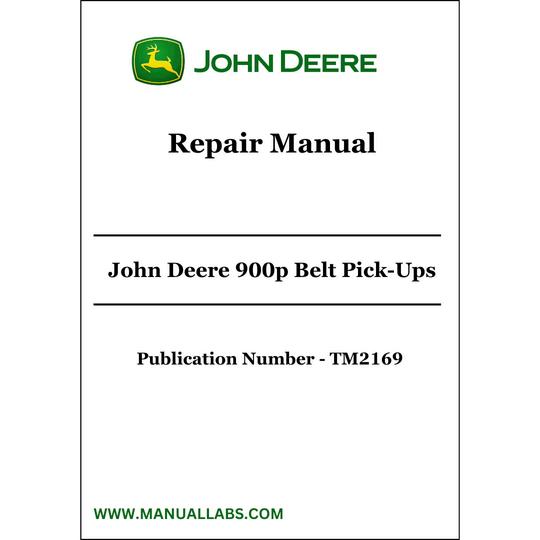 JOHN DEERE

Repair Manual

John Deere 900p Belt Pick-Ups

Publication Number - TM2169

WWW.MANUALLABS.COM